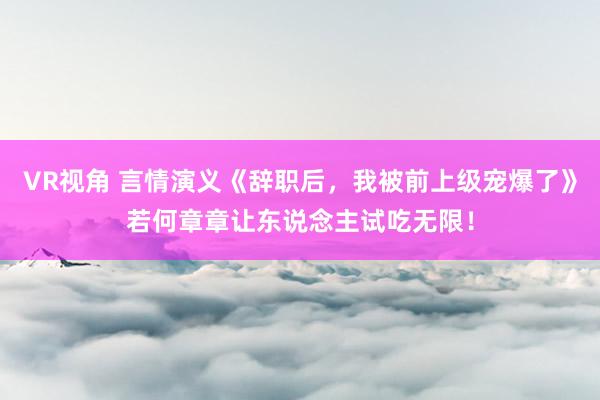 VR视角 言情演义《辞职后，我被前上级宠爆了》若何章章让东说念主试吃无限！